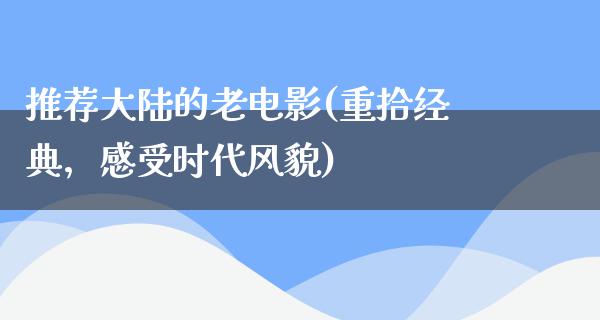 推荐大陆的老电影(重拾经典，感受时代风貌)